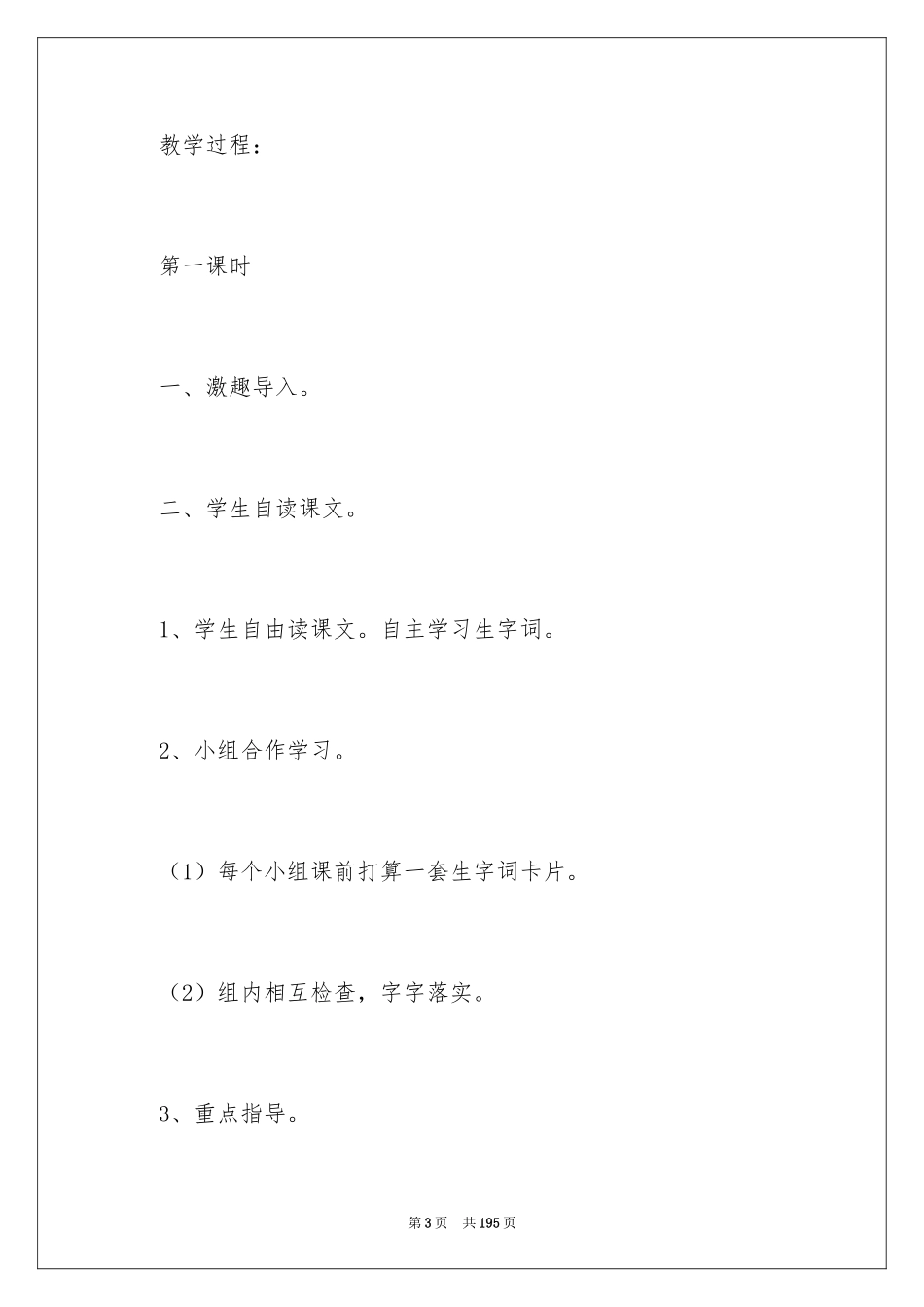 教学过程：

第一课时

一、激趣导入。

二、学生自读课文。

1、学生自由读课文。自主学习生字词。

2、小组合作学习。

（1）每个小组课前打算一套生字词卡片。

（2）组内相互检查，字字落实。

3、重点指导。

第3页　共195页